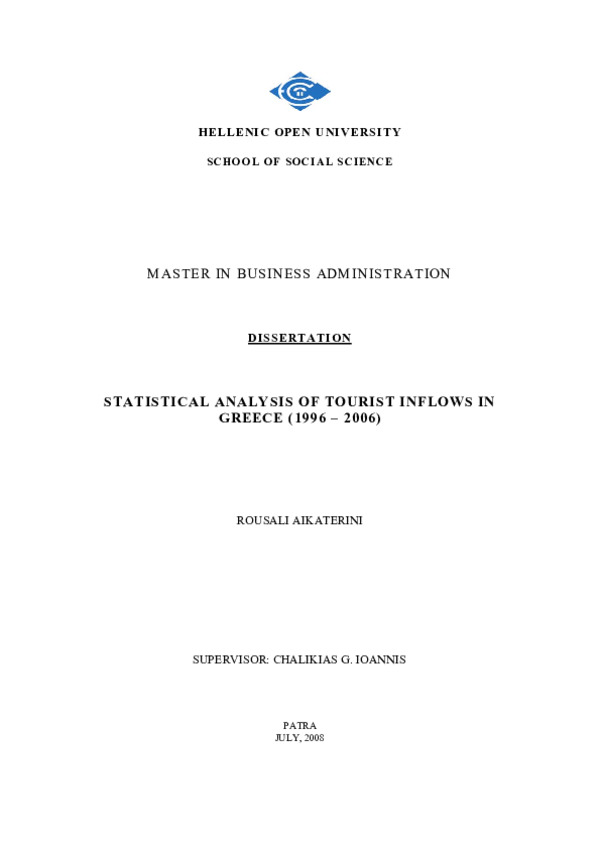 HELLENIC OPEN UNIVERSITY

SCHOOL OF SOCIAL SCIENCE

MASTER IN BUSINESS ADMINISTRATION

DISSERTATION

STATISTICAL ANALYSIS OF TOURIST INFLOWS IN GREECE (1996 – 2006)

ROUSALI AIKATERINI

SUPERVISOR: CHALIKIAS G. IOANNIS

PATRA
JULY, 2008